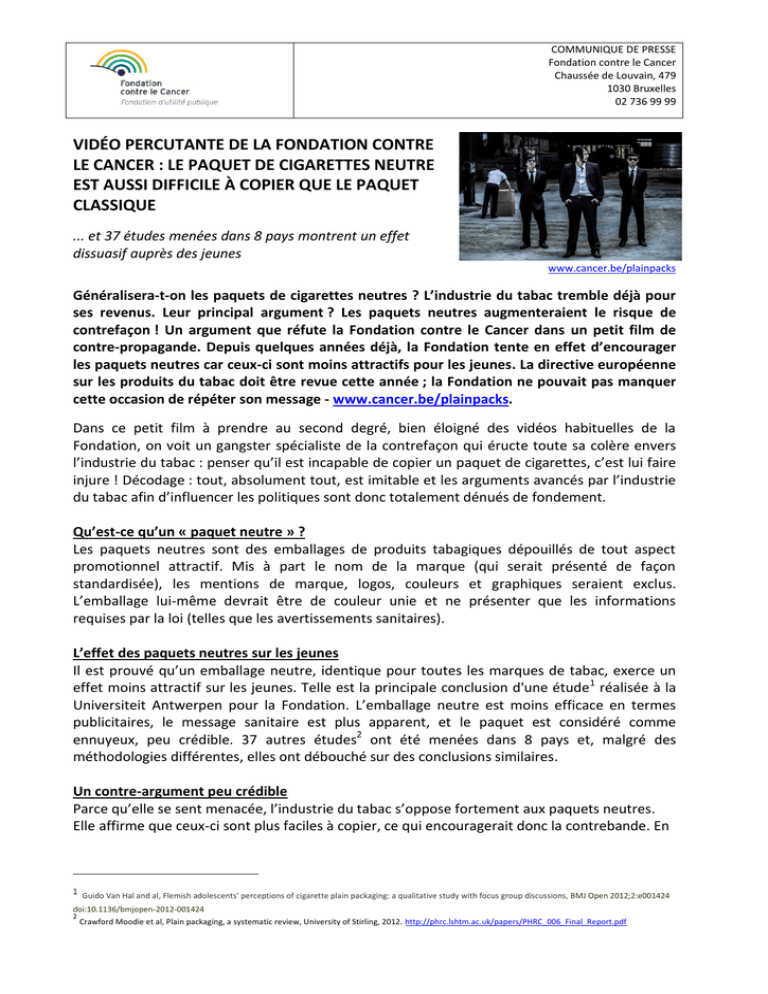 Fondation contre le Cancer
Fondation d'utilité publique

COMMUNIQUE DE PRESSE
Fondation contre le Cancer
Chaussée de Louvain, 479
1030 Bruxelles
02 736 99 99

VIDÉO PERCUTANTE DE LA FONDATION CONTRE LE CANCER : LE PAQUET DE CIGARETTES NEUTRE EST AUSSI DIFFICILE À COPIER QUE LE PAQUET CLASSIQUE

... et 37 études menées dans 8 pays montrent un effet dissuasif auprès des jeunes

www.cancer.be/plainpacks

Généralisera-t-on les paquets de cigarettes neutres ? L'industrie du tabac tremble déjà pour ses revenus. Leur principal argument ? Les paquets neutres augmenteraient le risque de contrefaçon ! Un argument que réfute la Fondation contre le Cancer dans un petit film de contre-propagande. Depuis quelques années déjà, la Fondation tente en effet d'encourager les paquets neutres car ceux-ci sont moins attractifs pour les jeunes. La directive européenne sur les produits du tabac doit être revue cette année ; la Fondation ne pouvait pas manquer cette occasion de répéter son message - www.cancer.be/plainpacks.

Dans ce petit film à prendre au second degré, bien éloigné des vidéos habituelles de la Fondation, on voit un gangster spécialiste de la contrefaçon qui éructe toute sa colère envers l'industrie du tabac : penser qu'il est incapable de copier un paquet de cigarettes, c'est lui faire injure ! Décodage : tout, absolument tout, est imitable et les arguments avancés par l'industrie du tabac afin d'influencer les politiques sont donc totalement dénués de fondement.

Qu'est-ce qu'un « paquet neutre » ?
Les paquets neutres sont des emballages de produits tabagiques dépouillés de tout aspect promotionnel attractif. Mis à part le nom de la marque (qui serait présenté de façon standardisée), les mentions de marque, logos, couleurs et graphiques seraient exclus. L'emballage lui-même devrait être de couleur unie et ne présenter que les informations requises par la loi (telles que les avertissements sanitaires).

L'effet des paquets neutres sur les jeunes
Il est prouvé qu'un emballage neutre, identique pour toutes les marques de tabac, exerce un effet moins attractif sur les jeunes. Telle est la principale conclusion d'une étude$^1$ réalisée à la Universiteit Antwerpen pour la Fondation. L'emballage neutre est moins efficace en termes publicitaires, le message sanitaire est plus apparent, et le paquet est considéré comme ennuyeux, peu crédible. 37 autres études$^2$ ont été menées dans 8 pays et, malgré des méthodologies différentes, elles ont débouché sur des conclusions similaires.

Un contre-argument peu crédible
Parce qu'elle se sent menacée, l'industrie du tabac s'oppose fortement aux paquets neutres. Elle affirme que ceux-ci sont plus faciles à copier, ce qui encouragerait donc la contrebande. En

$^1$ Guido Van Hal and al, Flemish adolescents' perceptions of cigarette plain packaging: a qualitative study with focus group discussions, BMJ Open 2012;2:e001424 doi:10.1136/bmjopen-2012-001424
$^2$ Crawford Moodie et al, Plain packaging, a systematic review, University of Stirling, 2012. http://phrc.lshtm.ac.uk/papers/PHRC_006_Final_Report.pdf